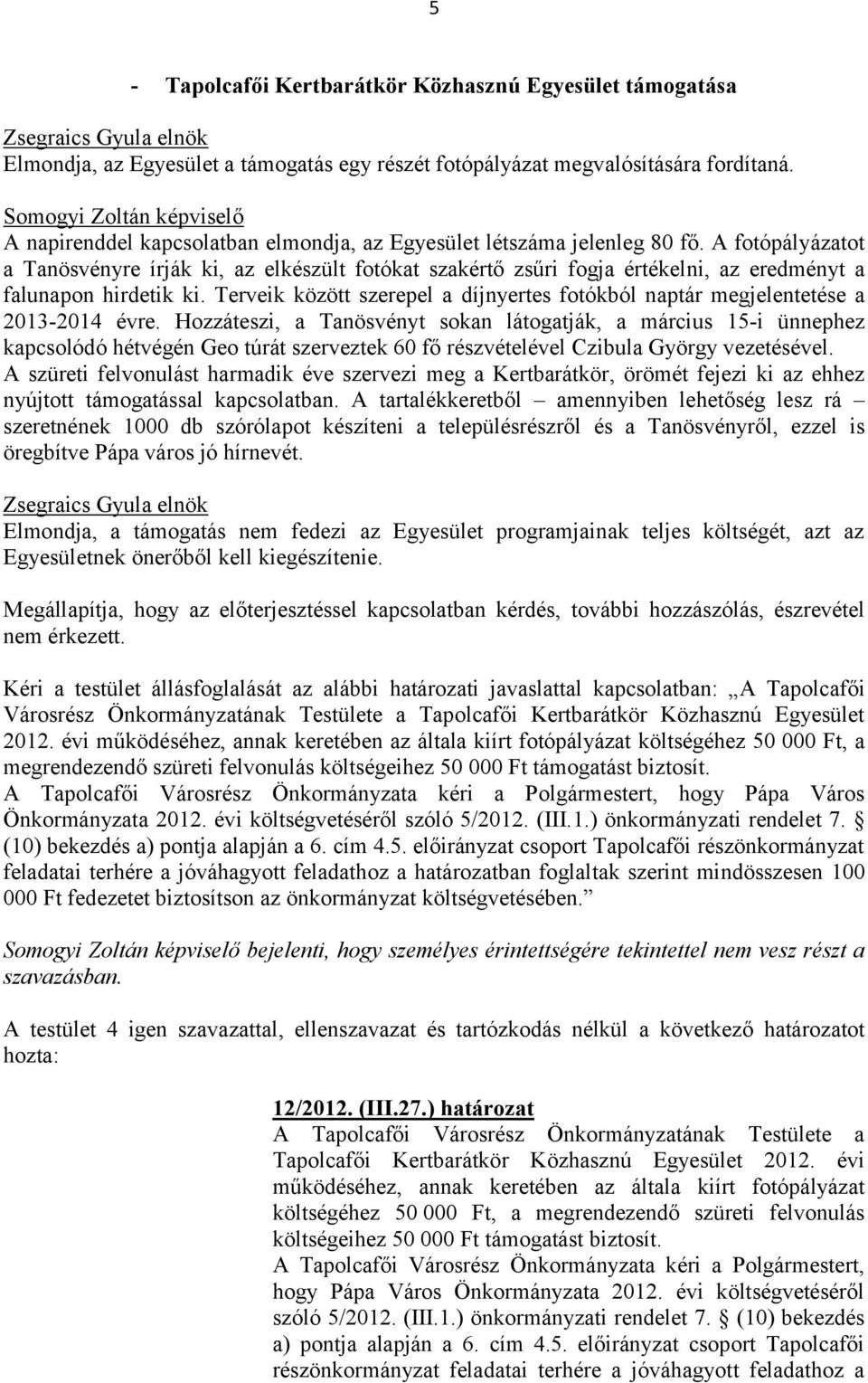 5

- Tapolcafői Kertbarátkör Közhasznú Egyesület támogatása

Zsegraics Gyula elnök
Elmondja, az Egyesület a támogatás egy részét fotópályázat megvalósítására fordítaná.

Somogyi Zoltán képviselő
A napirenddel kapcsolatban elmondja, az Egyesület létszáma jelenleg 80 fő. A fotópályázatot a Tanösvényre írják ki, az elkészült fotókat szakértő zsűri fogja értékelni, az eredményt a falunapon hirdetik ki. Terveik között szerepel a díjnyertes fotókból naptár megjelentetése a 2013-2014 évre. Hozzáteszi, a Tanösvényt sokan látogatják, a március 15-i ünnephez kapcsolódó hétvégén Geo túrát szerveztek 60 fő részvételével Czibula György vezetésével. A szüreti felvonulást harmadik éve szervezi meg a Kertbarátkör, örömét fejezi ki az ehhez nyújtott támogatással kapcsolatban. A tartalékkeretből – amennyiben lehetőség lesz rá – szeretnének 1000 db szórólapot készíteni a településrészről és a Tanösvényről, ezzel is öregbítve Pápa város jó hírnevét.

Zsegraics Gyula elnök
Elmondja, a támogatás nem fedezi az Egyesület programjainak teljes költségét, azt az Egyesületnek önerőből kell kiegészítenie.

Megállapítja, hogy az előterjesztéssel kapcsolatban kérdés, további hozzászólás, észrevétel nem érkezett.

Kéri a testület állásfoglalását az alábbi határozati javaslattal kapcsolatban: „A Tapolcafői Városrész Önkormányzatának Testülete a Tapolcafői Kertbarátkör Közhasznú Egyesület 2012. évi működéséhez, annak keretében az általa kiírt fotópályázat költségéhez 50 000 Ft, a megrendezendő szüreti felvonulás költségeihez 50 000 Ft támogatást biztosít.
A Tapolcafői Városrész Önkormányzata kéri a Polgármestert, hogy Pápa Város Önkormányzata 2012. évi költségvetéséről szóló 5/2012. (III.1.) önkormányzati rendelet 7. § (10) bekezdés a) pontja alapján a 6. cím 4.5. előirányzat csoport Tapolcafői részönkormányzat feladatai terhére a jóváhagyott feladathoz a határozatban foglaltak szerint mindösszesen 100 000 Ft fedezetet biztosítson az önkormányzat költségvetésében.”

Somogyi Zoltán képviselő bejelenti, hogy személyes érintettségére tekintettel nem vesz részt a szavazásban.

A testület 4 igen szavazattal, ellenszavazat és tartózkodás nélkül a következő határozatot hozta:

12/2012. (III.27.) határozat
A Tapolcafői Városrész Önkormányzatának Testülete a Tapolcafői Kertbarátkör Közhasznú Egyesület 2012. évi működéséhez, annak keretében az általa kiírt fotópályázat költségéhez 50 000 Ft, a megrendezendő szüreti felvonulás költségeihez 50 000 Ft támogatást biztosít.
A Tapolcafői Városrész Önkormányzata kéri a Polgármestert, hogy Pápa Város Önkormányzata 2012. évi költségvetéséről szóló 5/2012. (III.1.) önkormányzati rendelet 7. § (10) bekezdés a) pontja alapján a 6. cím 4.5. előirányzat csoport Tapolcafői részönkormányzat feladatai terhére a jóváhagyott feladathoz a